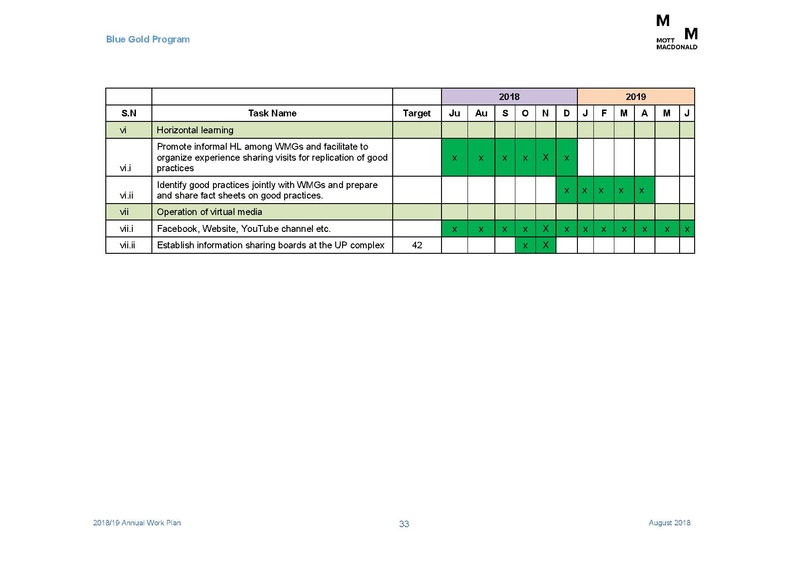 Blue Gold Program

M M
MOTT MACDONALD

|  |  |  | 2018 |  |  |  |  |  | 2019 |  |  |  |  |  |
|---|---|---|---|---|---|---|---|---|---|---|---|---|---|---|
| S.N | Task Name | Target | Ju | Au | S | O | N | D | J | F | M | A | M | J |
| vi | Horizontal learning |  |  |  |  |  |  |  |  |  |  |  |  |  |
| vi.i | Promote informal HL among WMGs and facilitate to organize experience sharing visits for replication of good practices |  | x | x | x | x | X | x |  |  |  |  |  |  |
| vi.ii | Identify good practices jointly with WMGs and prepare and share fact sheets on good practices. |  |  |  |  |  |  | x | x | x | x | x |  |  |
| vii | Operation of virtual media |  |  |  |  |  |  |  |  |  |  |  |  |  |
| vii.i | Facebook, Website, YouTube channel etc. |  | x | x | x | x | X | x | x | x | x | x | x | x |
| vii.ii | Establish information sharing boards at the UP complex | 42 |  |  |  | x | X |  |  |  |  |  |  |  |

2018/19 Annual Work Plan

33

August 2018